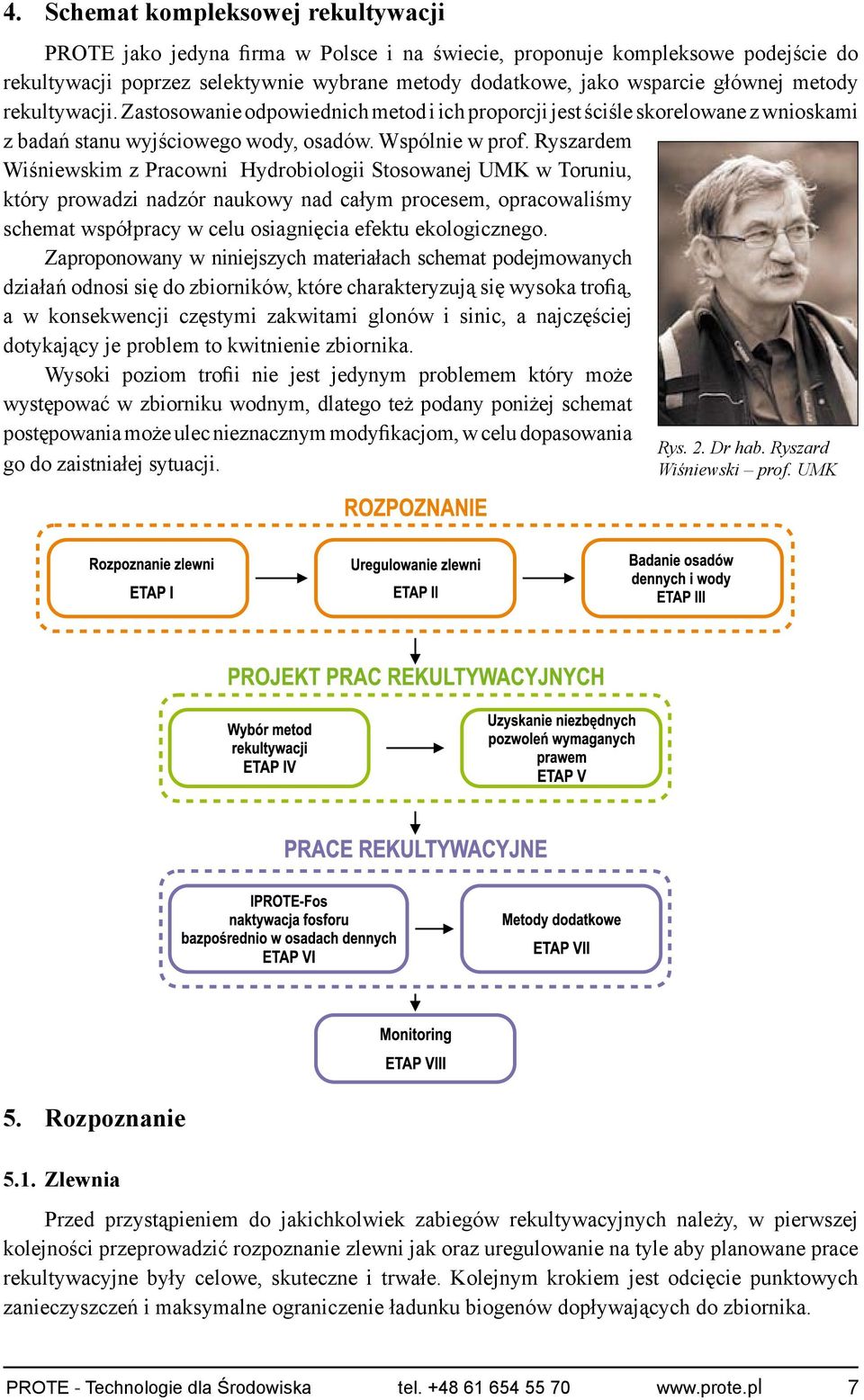 4. Schemat kompleksowej rekultywacji

PROTE jako jedyna firma w Polsce i na świecie, proponuje kompleksowe podejście do rekultywacji poprzez selektywnie wybrane metody dodatkowe, jako wsparcie głównej metody rekultywacji. Zastosowanie odpowiednich metod i ich proporcji jest ściśle skorelowane z wnioskami z badań stanu wyjściowego wody, osadów. Wspólnie w prof. Ryszardem Wiśniewskim z Pracowni Hydrobiologii Stosowanej UMK w Toruniu, który prowadzi nadzór naukowy nad całym procesem, opracowaliśmy schemat współpracy w celu osiagnięcia efektu ekologicznego.

Zaproponowany w niniejszych materiałach schemat podejmowanych działań odnosi się do zbiorników, które charakteryzują się wysoka trofią, a w konsekwencji częstymi zakwitami glonów i sinic, a najczęściej dotykający je problem to kwitnienie zbiornika.

Wysoki poziom trofii nie jest jedynym problemem który może występować w zbiorniku wodnym, dlatego też podany poniżej schemat postępowania może ulec nieznacznym modyfikacjom, w celu dopasowania go do zaistniałej sytuacji.

Rys. 2. Dr hab. Ryszard Wiśniewski – prof. UMK

ROZPOZNANIE

Rozpoznanie zlewni ETAP I

Uregulowanie zlewni ETAP II

Badanie osadów dennych i wody ETAP III

PROJEKT PRAC REKULTYWACYJNYCH

Wybór metod rekultywacji ETAP IV

Uzyskanie niezbędnych pozwoleń wymaganych prawem ETAP V

PRACE REKULTYWACYJNE

IPROTE-Fos naktywacja fosforu bazpośrednio w osadach dennych ETAP VI

Metody dodatkowe ETAP VII

Monitoring ETAP VIII

5. Rozpoznanie

5.1. Zlewnia

Przed przystąpieniem do jakichkolwiek zabiegów rekultywacyjnych należy, w pierwszej kolejności przeprowadzić rozpoznanie zlewni jak oraz uregulowanie na tyle aby planowane prace rekultywacyjne były celowe, skuteczne i trwałe. Kolejnym krokiem jest odcięcie punktowych zanieczyszczeń i maksymalne ograniczenie ładunku biogenów dopływających do zbiornika.

PROTE - Technologie dla Środowiska tel. +48 61 654 55 70 www.prote.pl 7